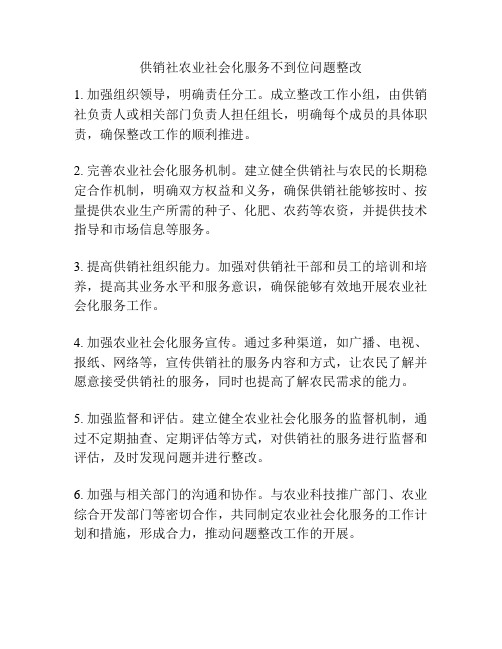 供销社农业社会化服务不到位问题整改

1. 加强组织领导，明确责任分工。成立整改工作小组，由供销社负责人或相关部门负责人担任组长，明确每个成员的具体职责，确保整改工作的顺利推进。

2. 完善农业社会化服务机制。建立健全供销社与农民的长期稳定合作机制，明确双方权益和义务，确保供销社能够按时、按量提供农业生产所需的种子、化肥、农药等农资，并提供技术指导和市场信息等服务。

3. 提高供销社组织能力。加强对供销社干部和员工的培训和培养，提高其业务水平和服务意识，确保能够有效地开展农业社会化服务工作。

4. 加强农业社会化服务宣传。通过多种渠道，如广播、电视、报纸、网络等，宣传供销社的服务内容和方式，让农民了解并愿意接受供销社的服务，同时也提高了解农民需求的能力。

5. 加强监督和评估。建立健全农业社会化服务的监督机制，通过不定期抽查、定期评估等方式，对供销社的服务进行监督和评估，及时发现问题并进行整改。

6. 加强与相关部门的沟通和协作。与农业科技推广部门、农业综合开发部门等密切合作，共同制定农业社会化服务的工作计划和措施，形成合力，推动问题整改工作的开展。